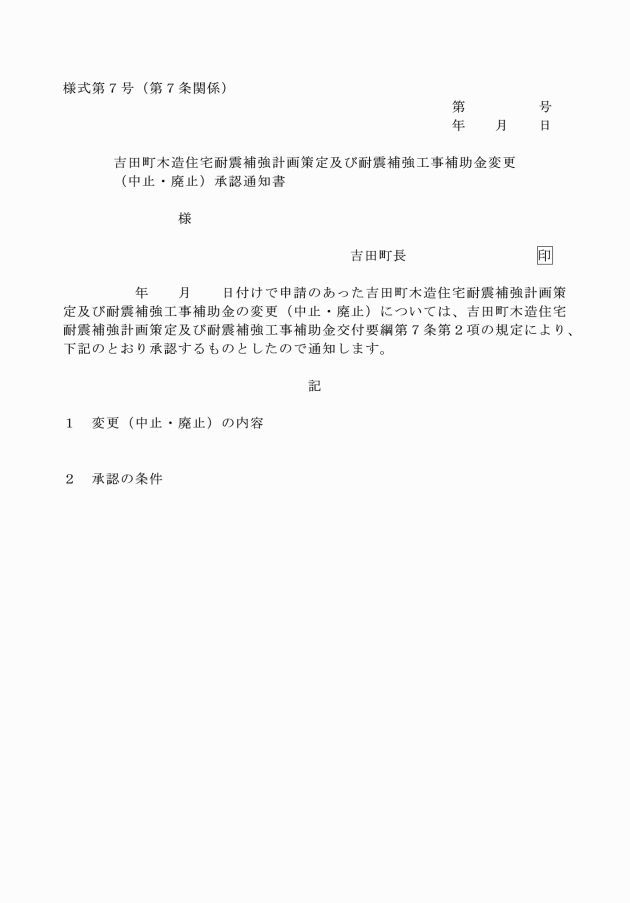 様式第７号（第７条関係）

第　　号
年　月　日

吉田町木造住宅耐震補強計画策定及び耐震補強工事補助金変更（中止・廃止）承認通知書

様

吉田町長　　印

年　月　日付けで申請のあった吉田町木造住宅耐震補強計画策定及び耐震補強工事補助金の変更（中止・廃止）については、吉田町木造住宅耐震補強計画策定及び耐震補強工事補助金交付要綱第７条第２項の規定により、下記のとおり承認するものとしたので通知します。

記

１　変更（中止・廃止）の内容

２　承認の条件